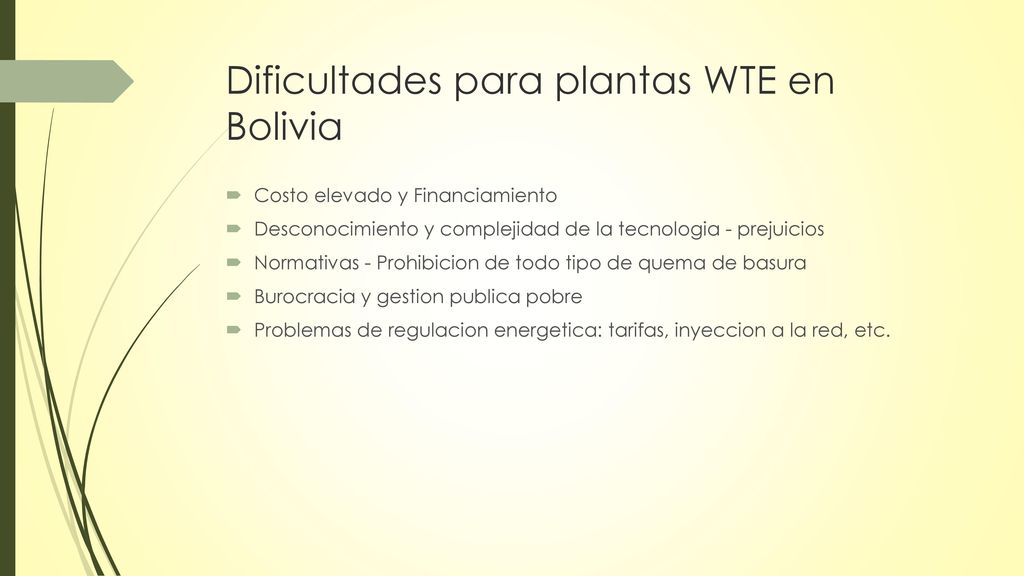 Dificultades para plantas WTE en Bolivia

Costo elevado y Financiamiento

Desconocimiento y complejidad de la tecnologia - prejuicios

Normativas - Prohibicion de todo tipo de quema de basura

Burocracia y gestion publica pobre

Problemas de regulacion energetica: tarifas, inyeccion a la red, etc.